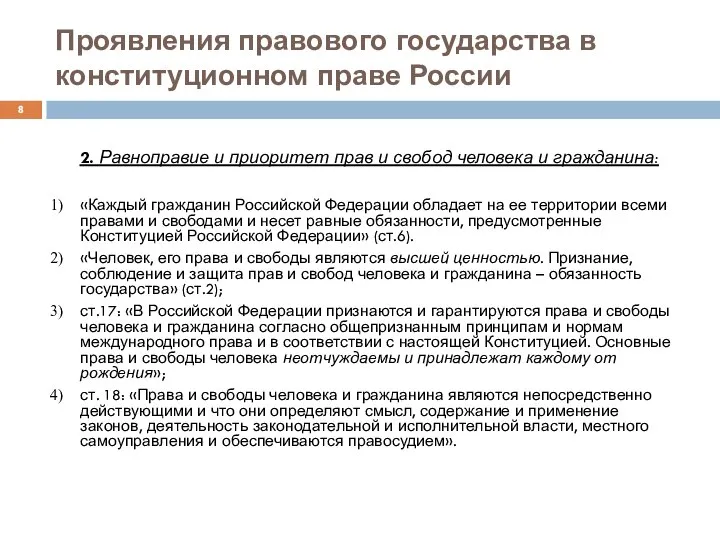 Проявления правового государства в конституционном праве России

8

2. Равноправие и приоритет прав и свобод человека и гражданина:

1) «Каждый гражданин Российской Федерации обладает на ее территории всеми правами и свободами и несет равные обязанности, предусмотренные Конституцией Российской Федерации» (ст.6).

2) «Человек, его права и свободы являются высшей ценностью. Признание, соблюдение и защита прав и свобод человека и гражданина – обязанность государства» (ст.2);

3) ст.17: «В Российской Федерации признаются и гарантируются права и свободы человека и гражданина согласно общепризнанным принципам и нормам международного права и в соответствии с настоящей Конституцией. Основные права и свободы человека неотчуждаемы и принадлежат каждому от рождения»;

4) ст. 18: «Права и свободы человека и гражданина являются непосредственно действующими и что они определяют смысл, содержание и применение законов, деятельность законодательной и исполнительной власти, местного самоуправления и обеспечиваются правосудием».